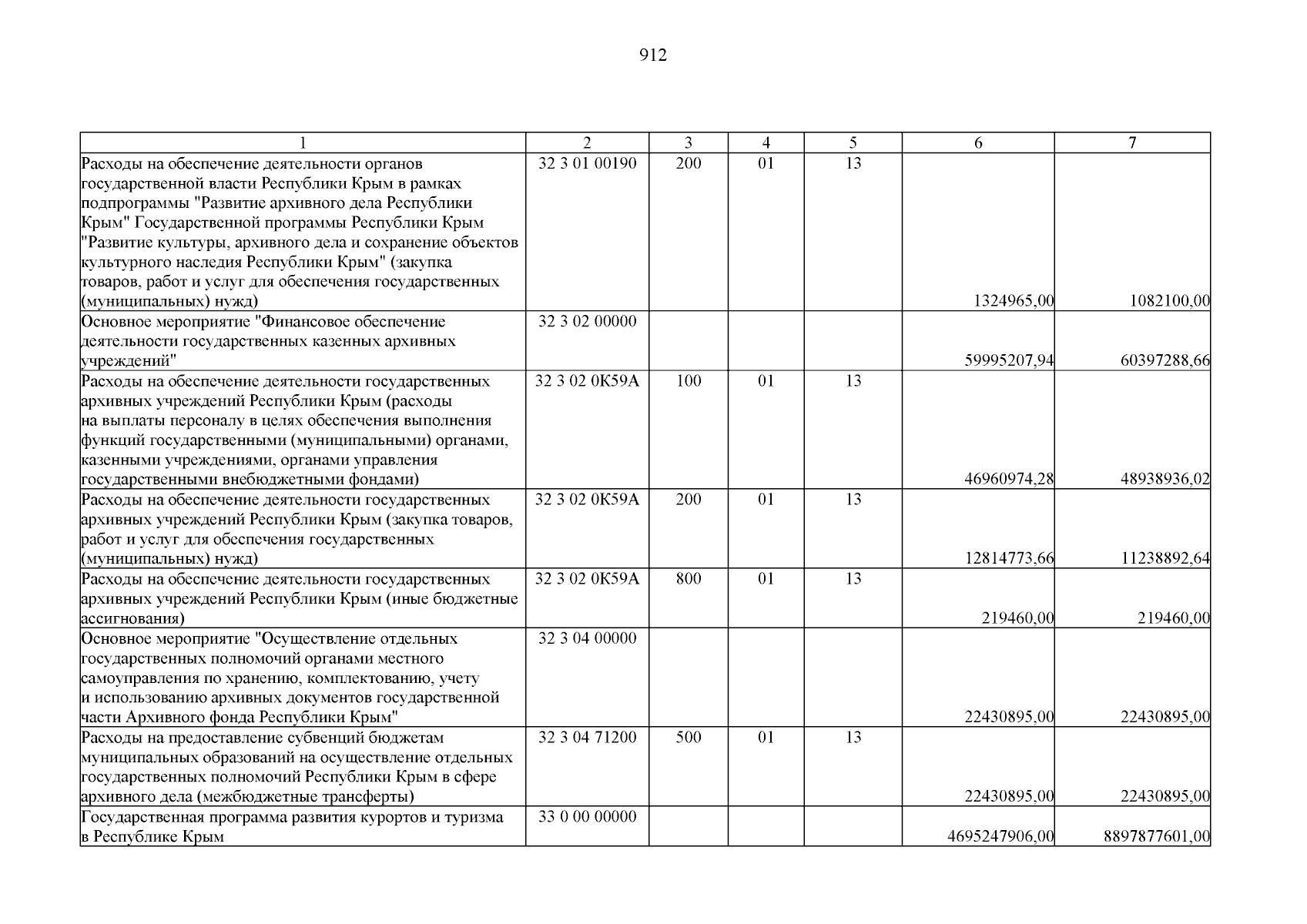 912

| 1 | 2 | 3 | 4 | 5 | 6 | 7 |
|---|---|---|---|---|---|---|
| Расходы на обеспечение деятельности органов государственной власти Республики Крым в рамках подпрограммы "Развитие архивного дела Республики Крым" Государственной программы Республики Крым "Развитие культуры, архивного дела и сохранение объектов культурного наследия Республики Крым" (закупка товаров, работ и услуг для обеспечения государственных (муниципальных) нужд) | 32 3 01 00190 | 200 | 01 | 13 | 1324965,00 | 1082100,00 |
| Основное мероприятие "Финансовое обеспечение деятельности государственных казенных архивных учреждений" | 32 3 02 00000 | | | | 59995207,94 | 60397288,66 |
| Расходы на обеспечение деятельности государственных архивных учреждений Республики Крым (расходы на выплаты персоналу в целях обеспечения выполнения функций государственными (муниципальными) органами, казенными учреждениями, органами управления государственными внебюджетными фондами) | 32 3 02 0К59А | 100 | 01 | 13 | 46960974,28 | 48938936,02 |
| Расходы на обеспечение деятельности государственных архивных учреждений Республики Крым (закупка товаров, работ и услуг для обеспечения государственных (муниципальных) нужд) | 32 3 02 0К59А | 200 | 01 | 13 | 12814773,66 | 11238892,64 |
| Расходы на обеспечение деятельности государственных архивных учреждений Республики Крым (иные бюджетные ассигнования) | 32 3 02 0К59А | 800 | 01 | 13 | 219460,00 | 219460,00 |
| Основное мероприятие "Осуществление отдельных государственных полномочий органами местного самоуправления по хранению, комплектованию, учету и использованию архивных документов государственной части Архивного фонда Республики Крым" | 32 3 04 00000 | | | | 22430895,00 | 22430895,00 |
| Расходы на предоставление субвенций бюджетам муниципальных образований на осуществление отдельных государственных полномочий Республики Крым в сфере архивного дела (межбюджетные трансферты) | 32 3 04 71200 | 500 | 01 | 13 | 22430895,00 | 22430895,00 |
| Государственная программа развития курортов и туризма в Республике Крым | 33 0 00 00000 | | | | 4695247906,00 | 8897877601,00 |